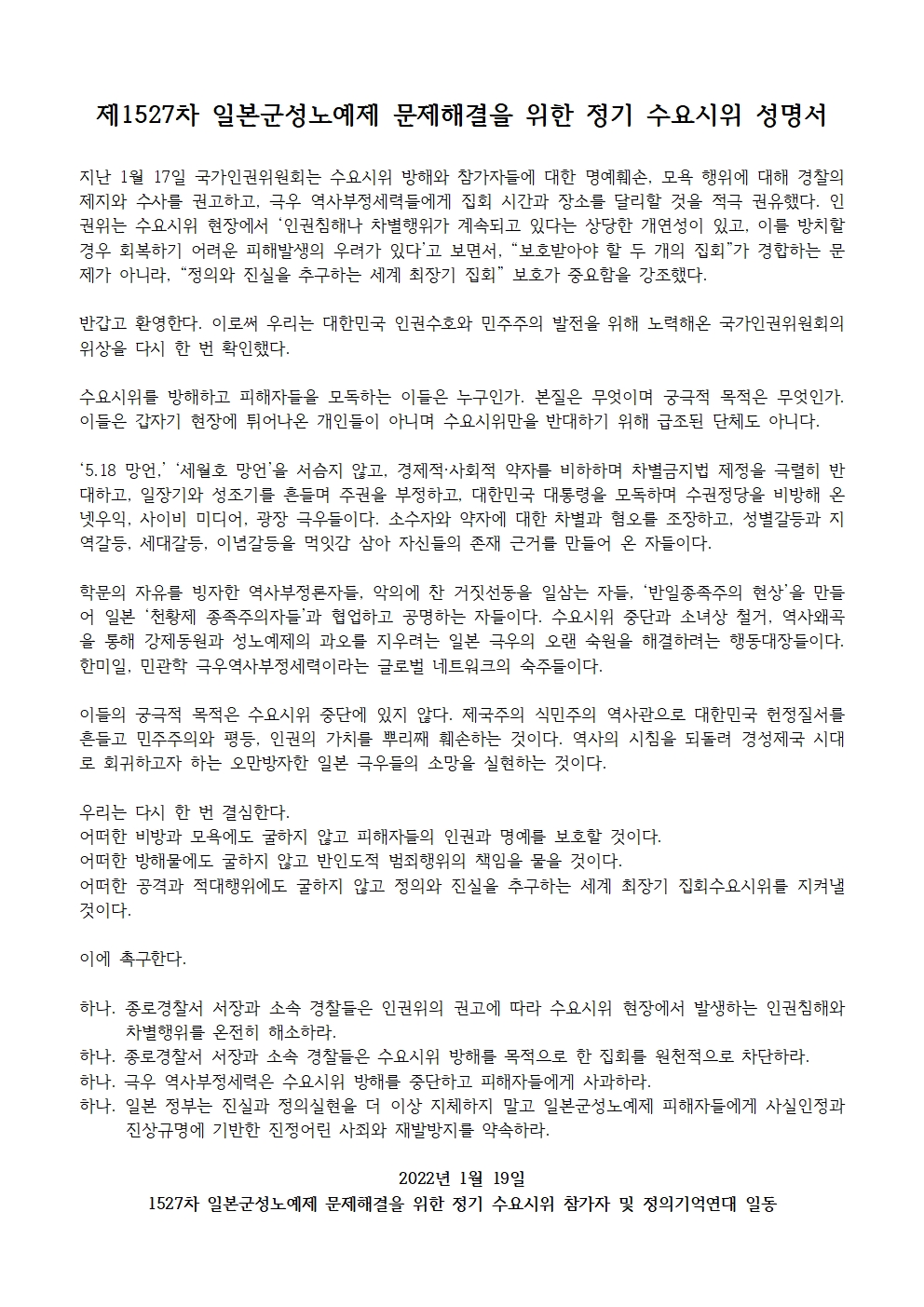 제1527차 일본군성노예제 문제해결을 위한 정기 수요시위 성명서

지난 1월 17일 국가인권위원회는 수요시위 방해와 참가자들에 대한 명예훼손, 모욕 행위에 대해 경찰의 제지와 수사를 권고하고, 극우 역사부정세력들에게 집회 시간과 장소를 달리할 것을 적극 권유했다. 인권위는 수요시위 현장에서 '인권침해나 차별행위가 계속되고 있다는 상당한 개연성이 있고, 이를 방치할 경우 회복하기 어려운 피해발생의 우려가 있다'고 보면서, "보호받아야 할 두 개의 집회"가 경합하는 문제가 아니라, "정의와 진실을 추구하는 세계 최장기 집회" 보호가 중요함을 강조했다.

반갑고 환영한다. 이로써 우리는 대한민국 인권수호와 민주주의 발전을 위해 노력해온 국가인권위원회의 위상을 다시 한 번 확인했다.

수요시위를 방해하고 피해자들을 모독하는 이들은 누구인가. 본질은 무엇이며 궁극적 목적은 무엇인가. 이들은 갑자기 현장에 튀어나온 개인들이 아니며 수요시위만을 반대하기 위해 급조된 단체도 아니다.

'5.18 망언,' '세월호 망언'을 서슴지 않고, 경제적·사회적 약자를 비하하며 차별금지법 제정을 극렬히 반대하고, 일장기와 성조기를 흔들며 주권을 부정하고, 대한민국 대통령을 모독하며 수권정당을 비방해 온 넷우익, 사이비 미디어, 광장 극우들이다. 소수자와 약자에 대한 차별과 혐오를 조장하고, 성별갈등과 지역갈등, 세대갈등, 이념갈등을 먹잇감 삼아 자신들의 존재 근거를 만들어 온 자들이다.

학문의 자유를 빙자한 역사부정론자들, 악의에 찬 거짓선동을 일삼는 자들, '반일종족주의 현상'을 만들어 일본 '천황제 종족주의자들'과 협업하고 공명하는 자들이다. 수요시위 중단과 소녀상 철거, 역사왜곡을 통해 강제동원과 성노예제의 과오를 지우려는 일본 극우의 오랜 숙원을 해결하려는 행동대장들이다. 한미일, 민관학 극우역사부정세력이라는 글로벌 네트워크의 숙주들이다.

이들의 궁극적 목적은 수요시위 중단에 있지 않다. 제국주의 식민주의 역사관으로 대한민국 헌정질서를 흔들고 민주주의와 평등, 인권의 가치를 뿌리째 훼손하는 것이다. 역사의 시침을 되돌려 경성제국 시대로 회귀하고자 하는 오만방자한 일본 극우들의 소망을 실현하는 것이다.

우리는 다시 한 번 결심한다.
어떠한 비방과 모욕에도 굴하지 않고 피해자들의 인권과 명예를 보호할 것이다.
어떠한 방해물에도 굴하지 않고 반인도적 범죄행위의 책임을 물을 것이다.
어떠한 공격과 적대행위에도 굴하지 않고 정의와 진실을 추구하는 세계 최장기 집회수요시위를 지켜낼 것이다.

이에 촉구한다.

하나. 종로경찰서 서장과 소속 경찰들은 인권위의 권고에 따라 수요시위 현장에서 발생하는 인권침해와 차별행위를 온전히 해소하라.
하나. 종로경찰서 서장과 소속 경찰들은 수요시위 방해를 목적으로 한 집회를 원천적으로 차단하라.
하나. 극우 역사부정세력은 수요시위 방해를 중단하고 피해자들에게 사과하라.
하나. 일본 정부는 진실과 정의실현을 더 이상 지체하지 말고 일본군성노예제 피해자들에게 사실인정과 진상규명에 기반한 진정어린 사죄와 재발방지를 약속하라.

2022년 1월 19일
1527차 일본군성노예제 문제해결을 위한 정기 수요시위 참가자 및 정의기억연대 일동